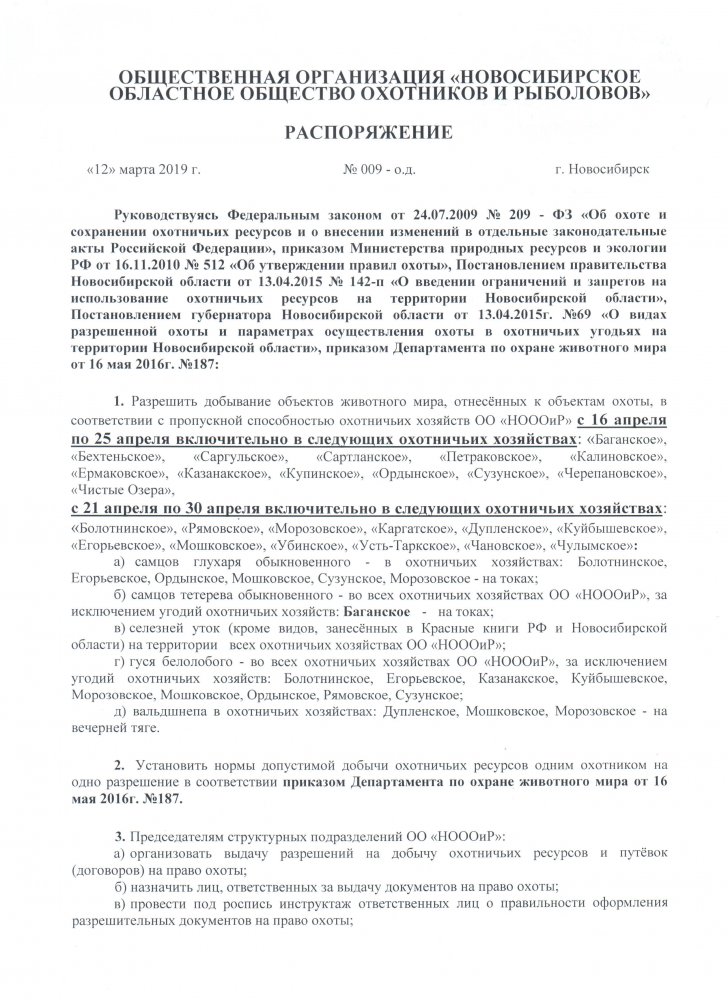 ОБЩЕСТВЕННАЯ ОРГАНИЗАЦИЯ «НОВОСИБИРСКОЕ ОБЛАСТНОЕ ОБЩЕСТВО ОХОТНИКОВ И РЫБОЛОВОВ»

РАСПОРЯЖЕНИЕ

«12» марта 2019 г. № 009 - о.д. г. Новосибирск

Руководствуясь Федеральным законом от 24.07.2009 № 209 - ФЗ «Об охоте и сохранении охотничьих ресурсов и о внесении изменений в отдельные законодательные акты Российской Федерации», приказом Министерства природных ресурсов и экологии РФ от 16.11.2010 № 512 «Об утверждении правил охоты», Постановлением правительства Новосибирской области от 13.04.2015 № 142-п «О введении ограничений и запретов на использование охотничьих ресурсов на территории Новосибирской области», Постановлением губернатора Новосибирской области от 13.04.2015г. №69 «О видах разрешенной охоты и параметрах осуществления охоты в охотничьих угодьях на территории Новосибирской области», приказом Департамента по охране животного мира от 16 мая 2016г. №187:

1. Разрешить добывание объектов животного мира, отнесённых к объектам охоты, в соответствии с пропускной способностью охотничьих хозяйств ОО «НОООиР» с 16 апреля по 25 апреля включительно в следующих охотничьих хозяйствах: «Баганское», «Бехтеньское», «Саргульское», «Сартланское», «Петраковское», «Калиновское», «Ермаковское», «Казанакское», «Купинское», «Ордынское», «Сузунское», «Черепановское», «Чистые Озера»,
с 21 апреля по 30 апреля включительно в следующих охотничьих хозяйствах: «Болотнинское», «Рямовское», «Морозовское», «Каргатское», «Дупленское», «Куйбышевское», «Егорьевское», «Мошковское», «Убинское», «Усть-Таркское», «Чановское», «Чулымское»:
а) самцов глухаря обыкновенного - в охотничьих хозяйствах: Болотнинское, Егорьевское, Ордынское, Мошковское, Сузунское, Морозовское - на токах;
б) самцов тетерева обыкновенного - во всех охотничьих хозяйствах ОО «НОООиР», за исключением угодий охотничьих хозяйств: Баганское - на токах;
в) селезней уток (кроме видов, занесённых в Красные книги РФ и Новосибирской области) на территории всех охотничьих хозяйств ОО «НОООиР»;
г) гуся белолобого - во всех охотничьих хозяйствах ОО «НОООиР», за исключением угодий охотничьих хозяйств: Болотнинское, Егорьевское, Казанакское, Куйбышевское, Морозовское, Мошковское, Ордынское, Рямовское, Сузунское;
д) вальдшнепа в охотничьих хозяйствах: Дупленское, Мошковское, Морозовское - на вечерней тяге.

2. Установить нормы допустимой добычи охотничьих ресурсов одним охотником на одно разрешение в соответствии приказом Департамента по охране животного мира от 16 мая 2016г. №187.

3. Председателям структурных подразделений ОО «НОООиР»:
а) организовать выдачу разрешений на добычу охотничьих ресурсов и путёвок (договоров) на право охоты;
б) назначить лиц, ответственных за выдачу документов на право охоты;
в) провести под роспись инструктаж ответственных лиц о правильности оформления разрешительных документов на право охоты;